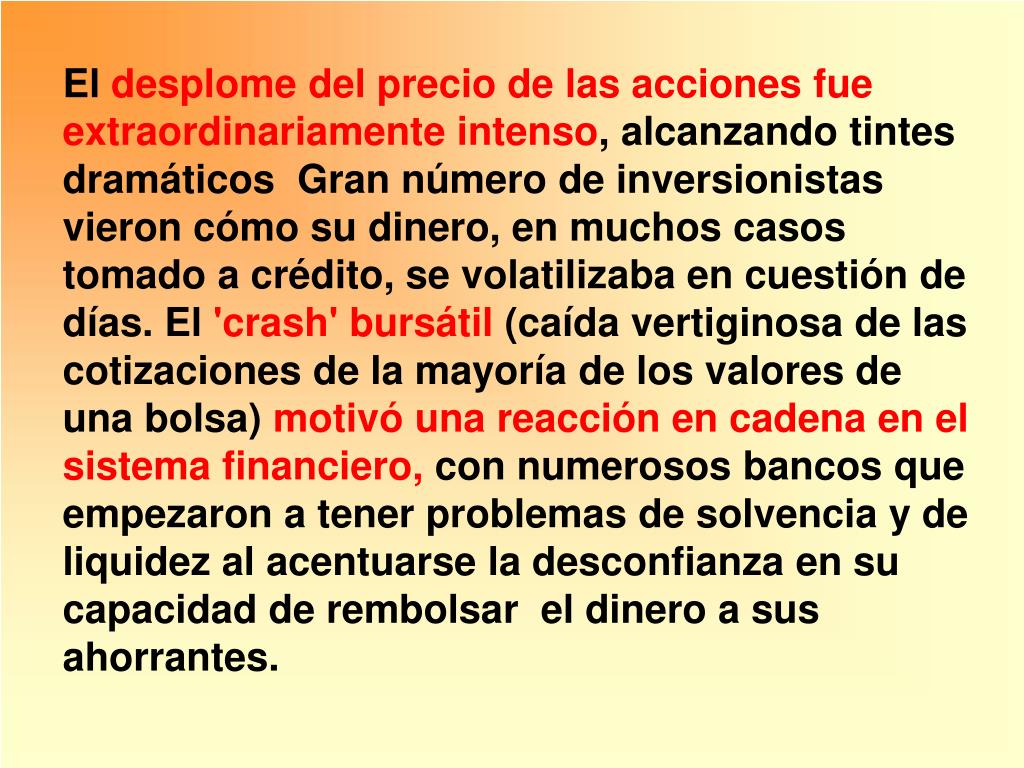 El desplome del precio de las acciones fue extraordinariamente intenso, alcanzando tintes dramáticos Gran número de inversionistas vieron cómo su dinero, en muchos casos tomado a crédito, se volatilizaba en cuestión de días. El 'crash' bursátil (caída vertiginosa de las cotizaciones de la mayoría de los valores de una bolsa) motivó una reacción en cadena en el sistema financiero, con numerosos bancos que empezaron a tener problemas de solvencia y de liquidez al acentuarse la desconfianza en su capacidad de rembolsar el dinero a sus ahorrantes.